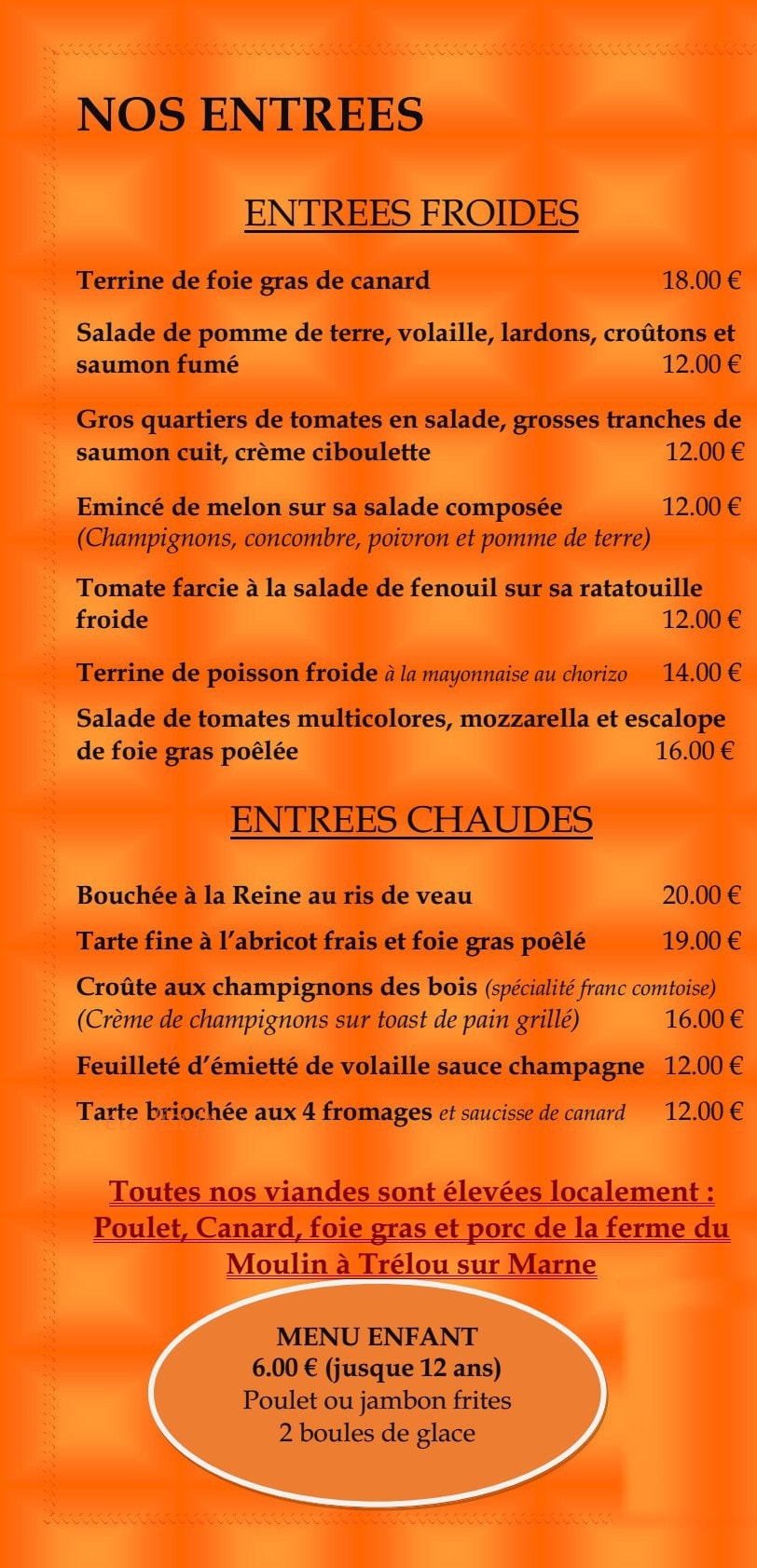 NOS ENTREES

ENTREES FROIDES

Terrine de foie gras de canard 18.00 €

Salade de pomme de terre, volaille, lardons, croûtons et saumon fumé 12.00 €

Gros quartiers de tomates en salade, grosses tranches de saumon cuit, crème ciboulette 12.00 €

Emincé de melon sur sa salade composée 12.00 €
(Champignons, concombre, poivron et pomme de terre)

Tomate farcie à la salade de fenouil sur sa ratatouille froide 12.00 €

Terrine de poisson froide à la mayonnaise au chorizo 14.00 €

Salade de tomates multicolores, mozzarella et escalope de foie gras poêlée 16.00 €

ENTREES CHAUDES

Bouchée à la Reine au ris de veau 20.00 €

Tarte fine à l'abricot frais et foie gras poêlé 19.00 €

Croûte aux champignons des bois (spécialité franc comtoise)
(Crème de champignons sur toast de pain grillé) 16.00 €

Feuilleté d'émietté de volaille sauce champagne 12.00 €

Tarte briochée aux 4 fromages et saucisse de canard 12.00 €

Toutes nos viandes sont élevées localement : Poulet, Canard, foie gras et porc de la ferme du Moulin à Trélou sur Marne

MENU ENFANT
6.00 € (jusque 12 ans)
Poulet ou jambon frites
2 boules de glace